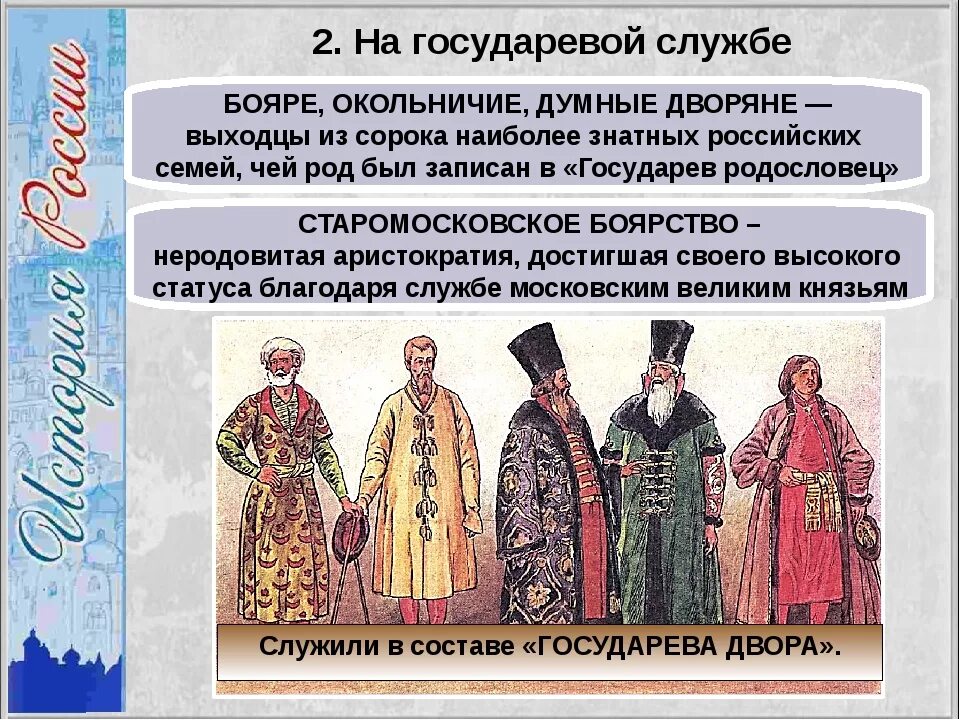 История России

2. На государевой службе

БОЯРЕ, ОКОЛЬНИЧИЕ, ДУМНЫЕ ДВОРЯНЕ — выходцы из сорока наиболее знатных российских семей, чей род был записан в «Государев родословец»

СТАРОМОСКОВСКОЕ БОЯРСТВО – неродовитая аристократия, достигшая своего высокого статуса благодаря службе московским великим князьям

Служили в составе «ГОСУДАРЕВА ДВОРА».